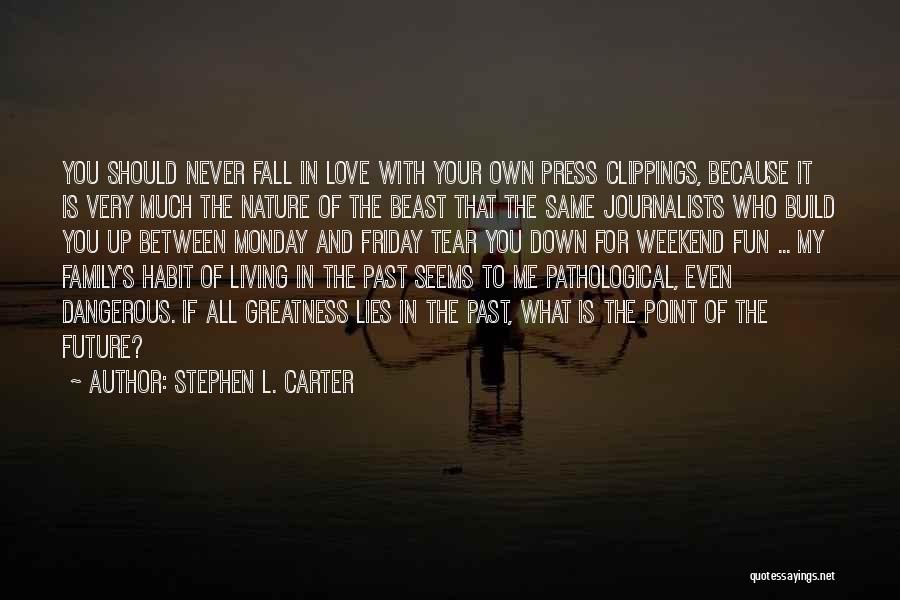 YOU SHOULD NEVER FALL IN LOVE WITH YOUR OWN PRESS CLIPPINGS, BECAUSE IT IS VERY MUCH THE NATURE OF THE BEAST THAT THE SAME JOURNALISTS WHO BUILD YOU UP BETWEEN MONDAY AND FRIDAY TEAR YOU DOWN FOR WEEKEND FUN ... MY FAMILY'S HABIT OF LIVING IN THE PAST SEEMS TO ME PATHOLOGICAL, EVEN DANGEROUS. IF ALL GREATNESS LIES IN THE PAST, WHAT IS THE POINT OF THE FUTURE?

~ AUTHOR: STEPHEN L. CARTER

quotessayings.net